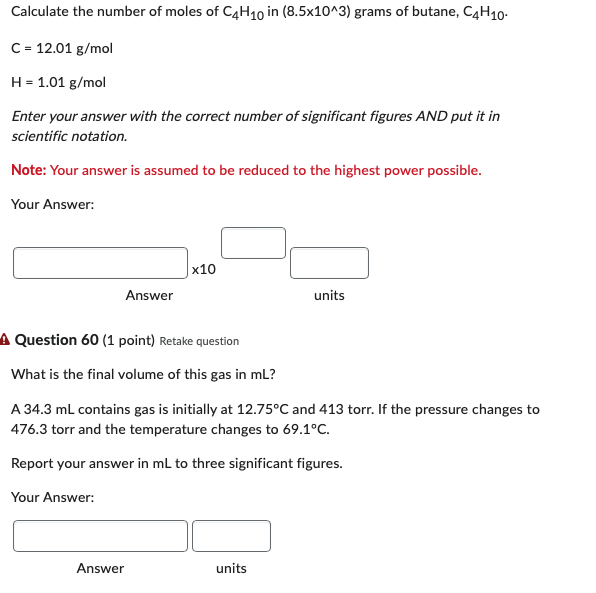 Calculate the number of moles of $C_4H_{10}$ in (8.5x10^3) grams of butane, $C_4H_{10}$.

C = 12.01 g/mol

H = 1.01 g/mol

Enter your answer with the correct number of significant figures AND put it in scientific notation.

Note: Your answer is assumed to be reduced to the highest power possible.

Your Answer:

x10

Answer

units

Question 60 (1 point) Retake question

What is the final volume of this gas in mL?

A 34.3 mL contains gas is initially at 12.75°C and 413 torr. If the pressure changes to 476.3 torr and the temperature changes to 69.1°C.

Report your answer in mL to three significant figures.

Your Answer:

Answer

units